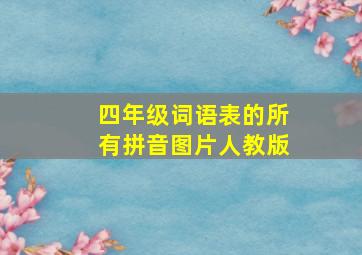 四年级词语表的所有拼音图片人教版